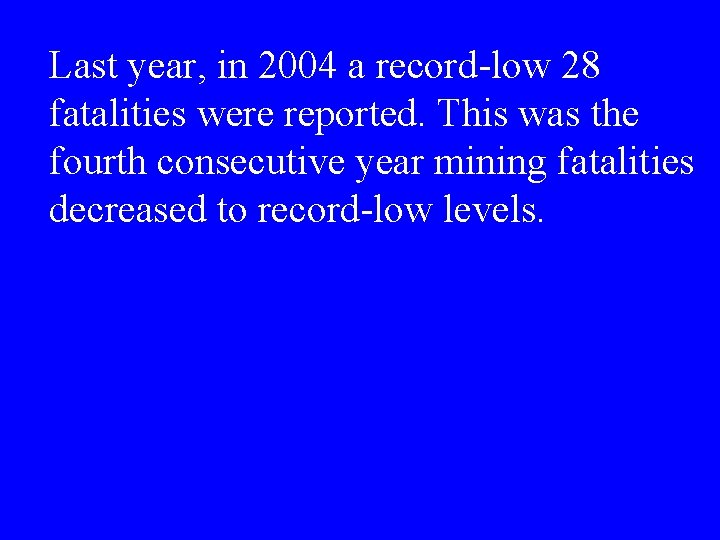 Last year, in 2004 a record-low 28 fatalities were reported. This was the fourth consecutive year mining fatalities decreased to record-low levels.